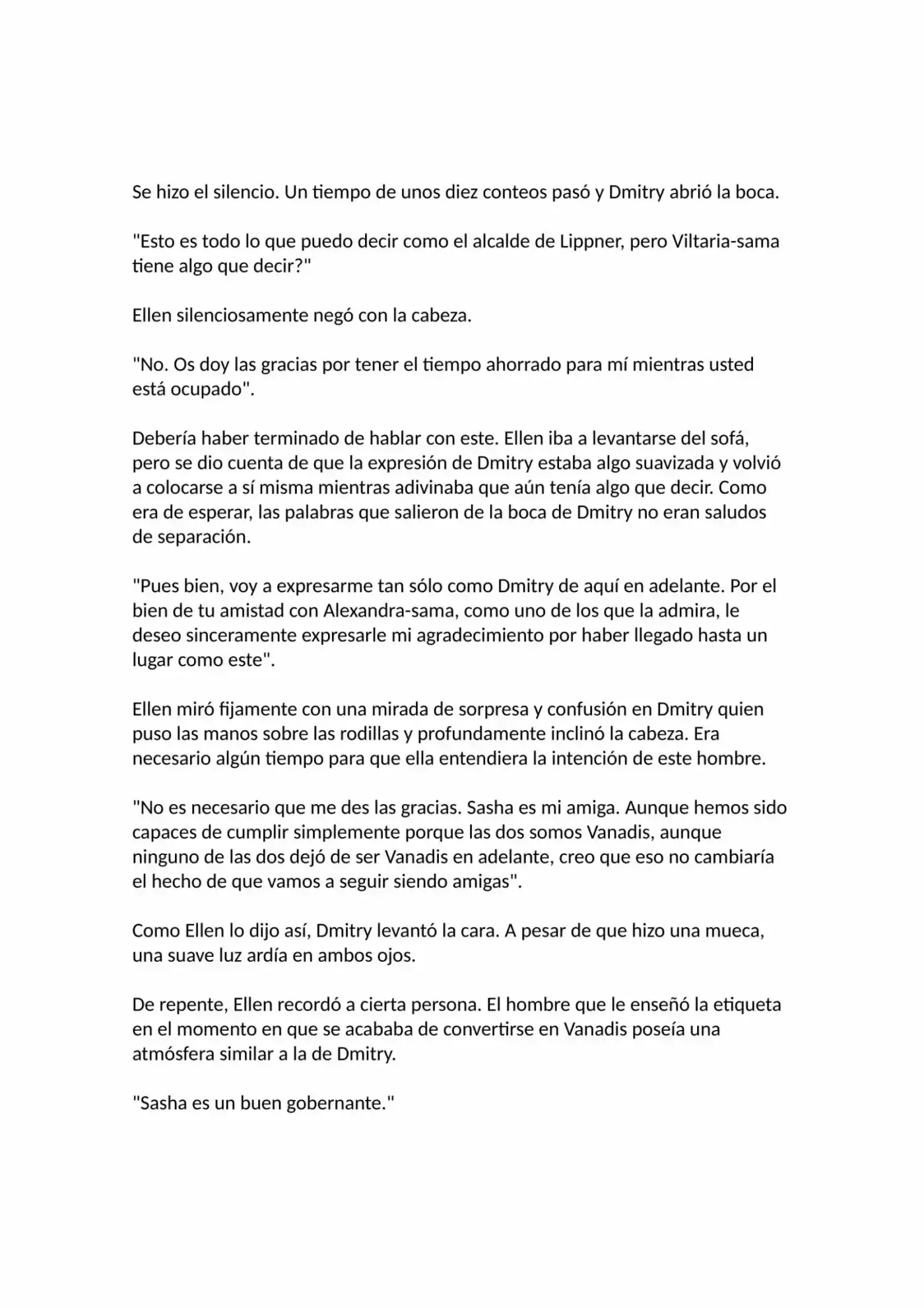 Se hizo el silencio. Un tiempo de unos diez conteos pasó y Dmitry abrió la boca.

"Esto es todo lo que puedo decir como el alcalde de Lippner, pero Viltaria-sama tiene algo que decir?"

Ellen silenciosamente negó con la cabeza.

"No. Os doy las gracias por tener el tiempo ahorrado para mí mientras usted está ocupado".

Debería haber terminado de hablar con este. Ellen iba a levantarse del sofá, pero se dio cuenta de que la expresión de Dmitry estaba algo suavizada y volvió a colocarse a sí misma mientras adivinaba que aún tenía algo que decir. Como era de esperar, las palabras que salieron de la boca de Dmitry no eran saludos de separación.

"Pues bien, voy a expresarme tan sólo como Dmitry de aquí en adelante. Por el bien de tu amistad con Alexandra-sama, como uno de los que la admira, le deseo sinceramente expresarle mi agradecimiento por haber llegado hasta un lugar como este".

Ellen miró fijamente con una mirada de sorpresa y confusión en Dmitry quien puso las manos sobre las rodillas y profundamente inclinó la cabeza. Era necesario algún tiempo para que ella entendiera la intención de este hombre.

"No es necesario que me des las gracias. Sasha es mi amiga. Aunque hemos sido capaces de cumplir simplemente porque las dos somos Vanadis, aunque ninguno de las dos dejó de ser Vanadis en adelante, creo que eso no cambiaría el hecho de que vamos a seguir siendo amigas".

Como Ellen lo dijo así, Dmitry levantó la cara. A pesar de que hizo una mueca, una suave luz ardía en ambos ojos.

De repente, Ellen recordó a cierta persona. El hombre que le enseñó la etiqueta en el momento en que se acababa de convertirse en Vanadis poseía una atmósfera similar a la de Dmitry.

"Sasha es un buen gobernante."